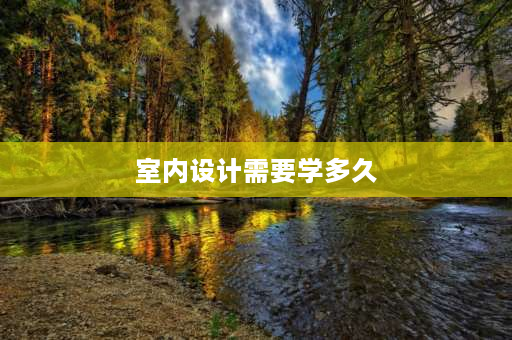 室内设计需要学多久